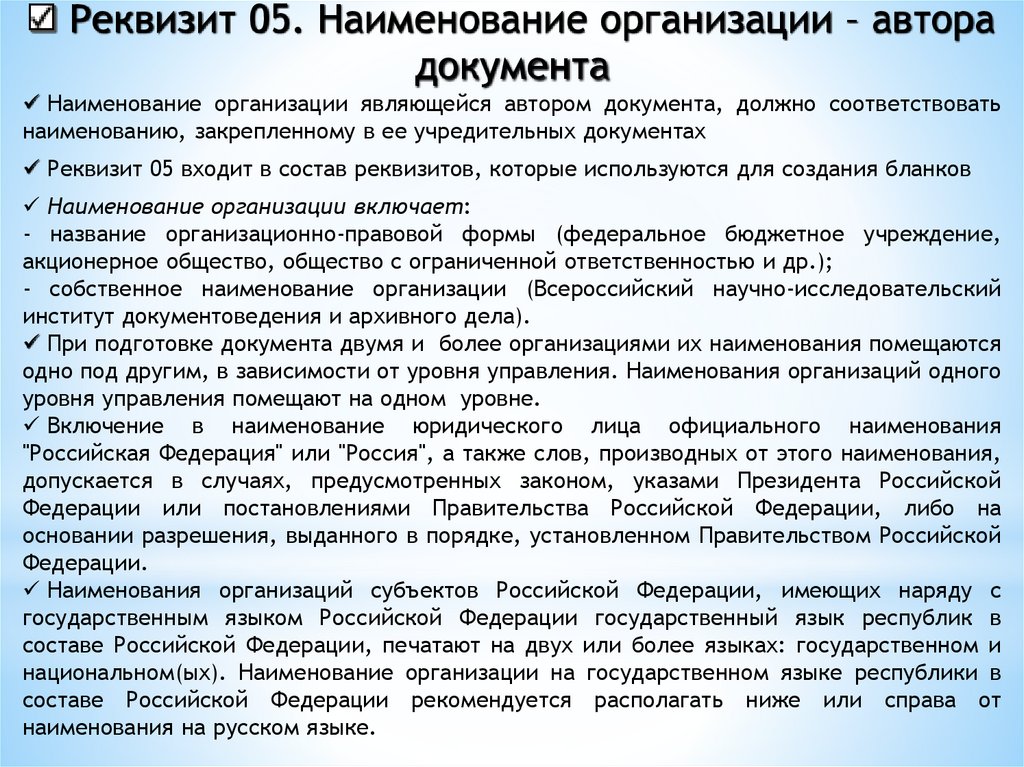 ☑ Реквизит 05. Наименование организации – автора документа

✓ Наименование организации являющейся автором документа, должно соответствовать наименованию, закрепленному в ее учредительных документах

✓ Реквизит 05 входит в состав реквизитов, которые используются для создания бланков

✓ Наименование организации включает:
- название организационно-правовой формы (федеральное бюджетное учреждение, акционерное общество, общество с ограниченной ответственностью и др.);
- собственное наименование организации (Всероссийский научно-исследовательский институт документоведения и архивного дела).
✓ При подготовке документа двумя и более организациями их наименования помещаются одно под другим, в зависимости от уровня управления. Наименования организаций одного уровня управления помещают на одном уровне.
✓ Включение в наименование юридического лица официального наименования "Российская Федерация" или "Россия", а также слов, производных от этого наименования, допускается в случаях, предусмотренных законом, указами Президента Российской Федерации или постановлениями Правительства Российской Федерации, либо на основании разрешения, выданного в порядке, установленном Правительством Российской Федерации.
✓ Наименования организаций субъектов Российской Федерации, имеющих наряду с государственным языком Российской Федерации государственный язык республик в составе Российской Федерации, печатают на двух или более языках: государственном и национальном(ых). Наименование организации на государственном языке республики в составе Российской Федерации рекомендуется располагать ниже или справа от наименования на русском языке.